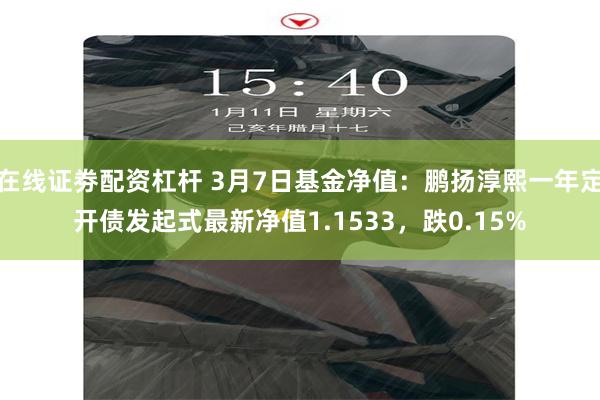 15:40

1月11日 星期六

己亥年腊月十七

在线证券配资杠杆 3月7日基金净值：鹏扬淳熙一年定开债发起式最新净值1.1533，跌0.15%